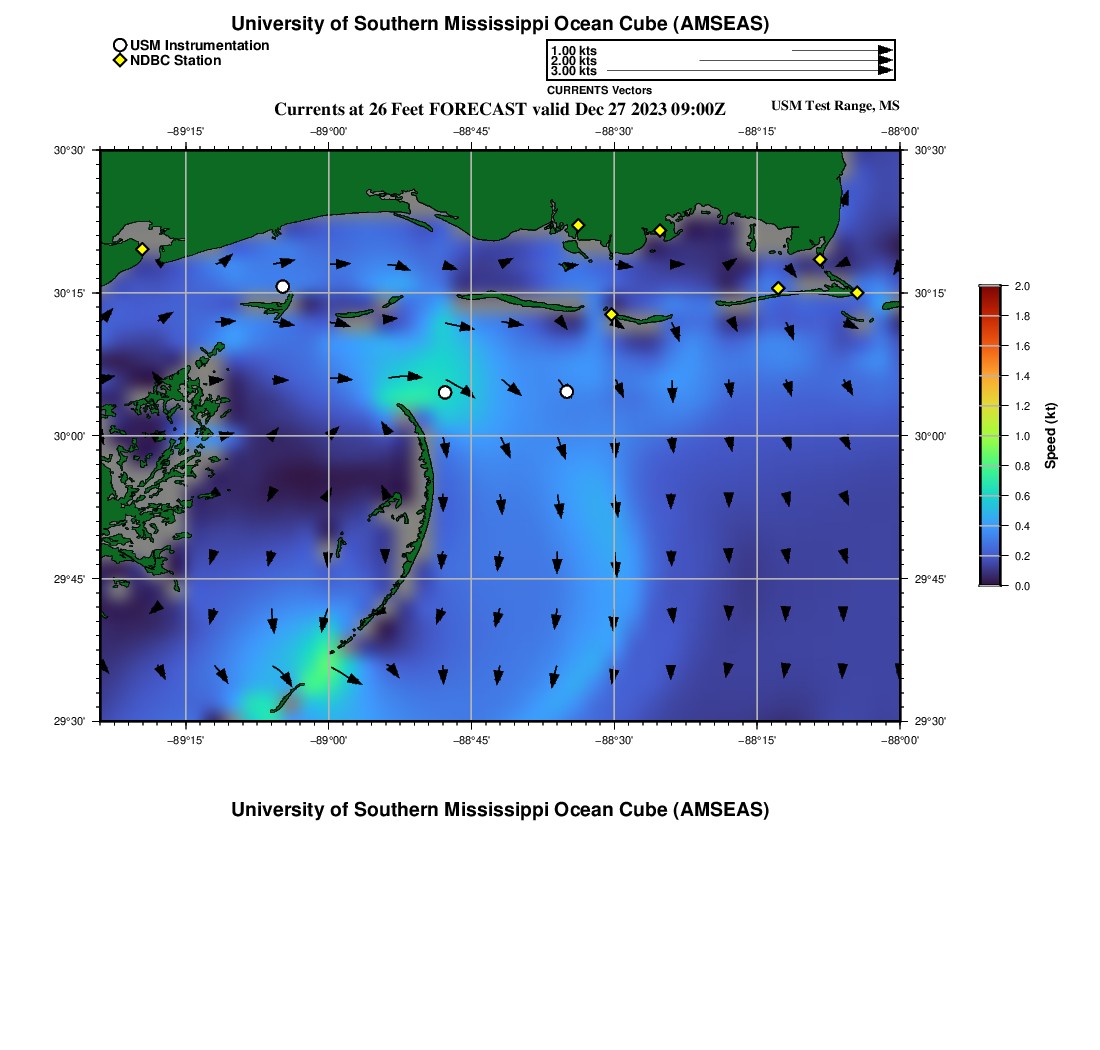 University of Southern Mississippi Ocean Cube (AMSEAS)

USM Instrumentation
NDBC Station

1.00 kts
2.00 kts
3.00 kts
CURRENTS Vectors

Currents at 26 Feet FORECAST valid Dec 27 2023 09:00Z

USM Test Range, MS

−89°15' −89°00' −88°45' −88°30' −88°15' −88°00'

30°30' 30°15' 30°00' 29°45' 29°30'

30°30' 30°15' 30°00' 29°45' 29°30'

−89°15' −89°00' −88°45' −88°30' −88°15' −88°00'

2.0
1.8
1.6
1.4
1.2
1.0
0.8
0.6
0.4
0.2
0.0
Speed (kt)

University of Southern Mississippi Ocean Cube (AMSEAS)